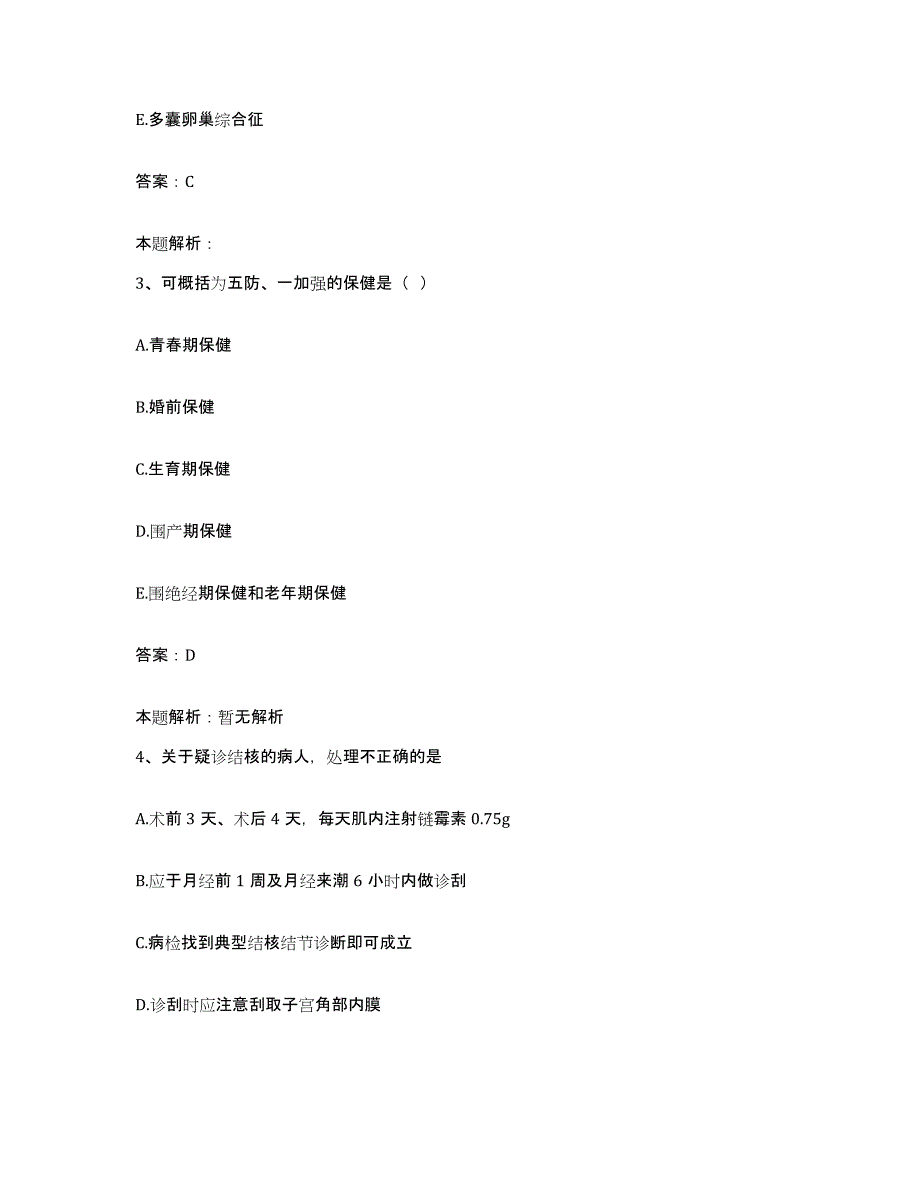 E.多囊卵巢综合征

答案：C

本题解析：

3、可概括为五防、一加强的保健是（ ）

A.青春期保健

B.婚前保健

C.生育期保健

D.围产期保健

E.围绝经期保健和老年期保健

答案：D

本题解析：暂无解析

4、关于疑诊结核的病人，处理不正确的是

A.术前 3 天、术后 4 天，每天肌内注射链霉素 0.75g

B.应于月经前 1 周及月经来潮 6 小时内做诊刮

C.病检找到典型结核结节诊断即可成立

D.诊刮时应注意刮取子宫角部内膜